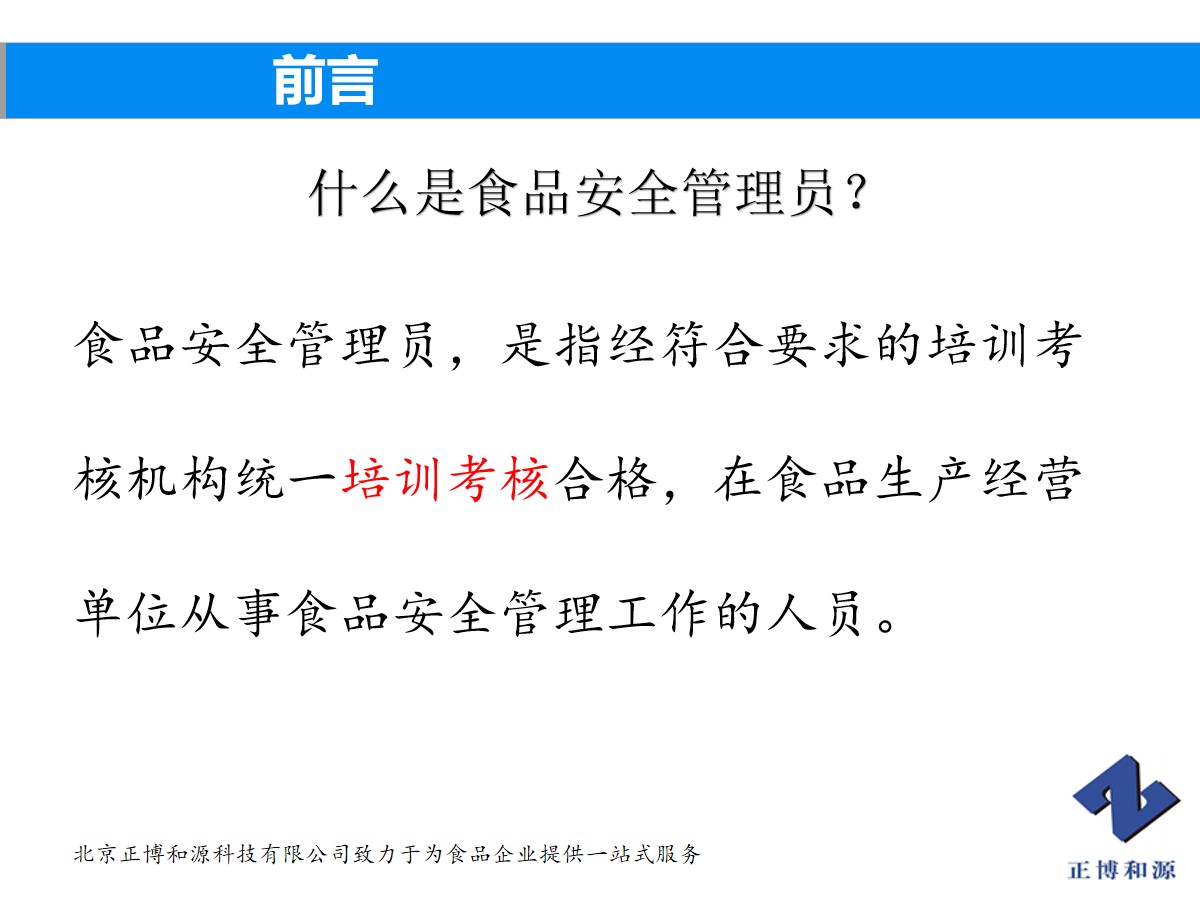 前言

什么是食品安全管理员？

食品安全管理员，是指经符合要求的培训考核机构统一培训考核合格，在食品生产经营单位从事食品安全管理工作的人员。

北京正博和源科技有限公司致力于为食品企业提供一站式服务

正博和源